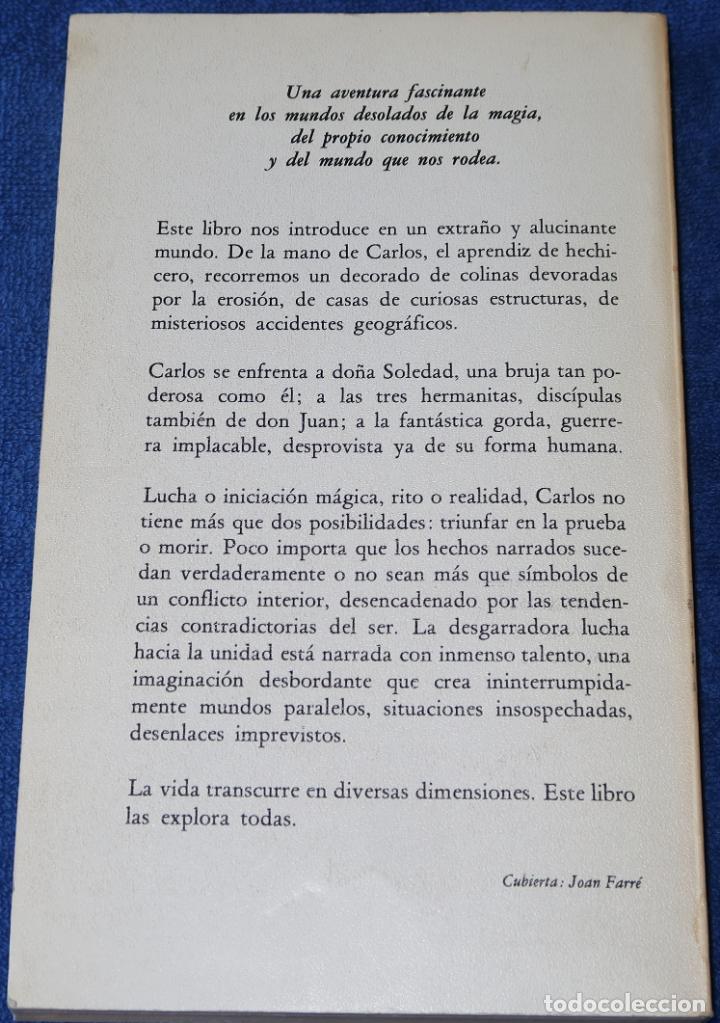 Una aventura fascinante
en los mundos desolados de la magia,
del propio conocimiento
y del mundo que nos rodea.

Este libro nos introduce en un extraño y alucinante mundo. De la mano de Carlos, el aprendiz de hechicero, recorremos un decorado de colinas devoradas por la erosión, de casas de curiosas estructuras, de misteriosos accidentes geográficos.

Carlos se enfrenta a doña Soledad, una bruja tan poderosa como él; a las tres hermanitas, discípulas también de don Juan; a la fantástica gorda, guerrera implacable, desprovista ya de su forma humana.

Lucha o iniciación mágica, rito o realidad, Carlos no tiene más que dos posibilidades: triunfar en la prueba o morir. Poco importa que los hechos narrados sucedan verdaderamente o no sean más que símbolos de un conflicto interior, desencadenado por las tendencias contradictorias del ser. La desgarradora lucha hacia la unidad está narrada con inmenso talento, una imaginación desbordante que crea ininterrumpidamente mundos paralelos, situaciones insospechadas, desenlaces imprevistos.

La vida transcurre en diversas dimensiones. Este libro las explora todas.

Cubierta: Joan Farré

todocoleccion